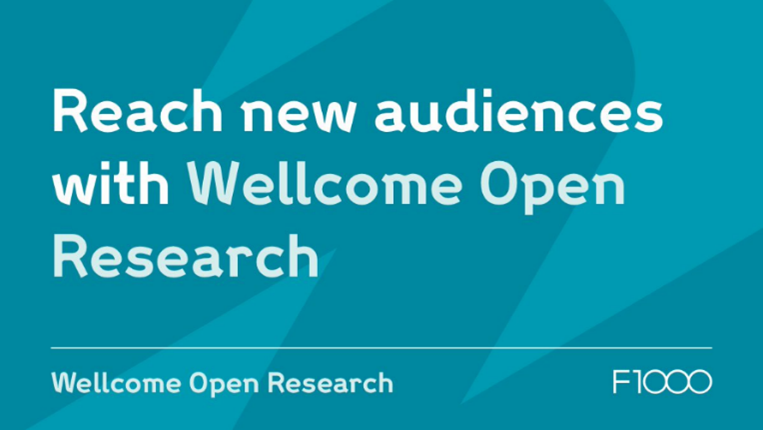 Reach new audiences with Wellcome Open Research

Wellcome Open Research

F1000